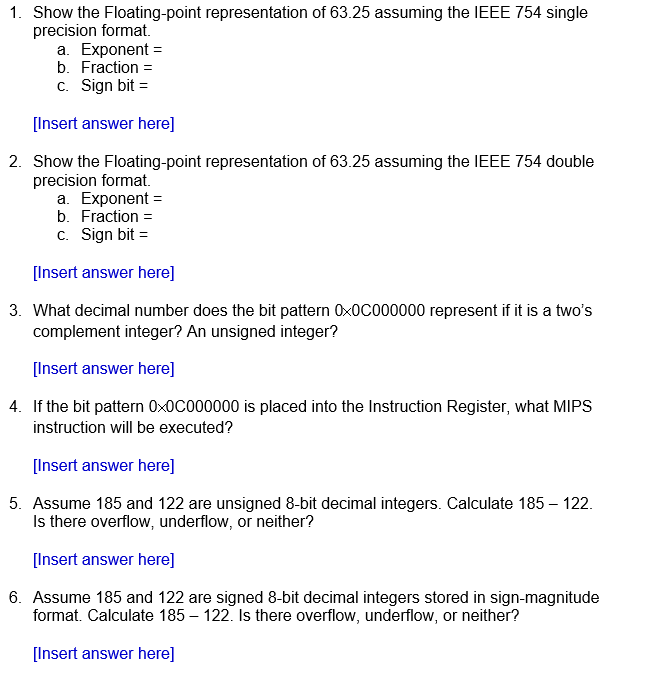 1. Show the Floating-point representation of 63.25 assuming the IEEE 754 single precision format.
a. Exponent =
b. Fraction =
c. Sign bit =

[Insert answer here]

2. Show the Floating-point representation of 63.25 assuming the IEEE 754 double precision format.
a. Exponent =
b. Fraction =
c. Sign bit =

[Insert answer here]

3. What decimal number does the bit pattern 0×0C000000 represent if it is a two's complement integer? An unsigned integer?

[Insert answer here]

4. If the bit pattern 0×0C000000 is placed into the Instruction Register, what MIPS instruction will be executed?

[Insert answer here]

5. Assume 185 and 122 are unsigned 8-bit decimal integers. Calculate 185 – 122. Is there overflow, underflow, or neither?

[Insert answer here]

6. Assume 185 and 122 are signed 8-bit decimal integers stored in sign-magnitude format. Calculate 185 – 122. Is there overflow, underflow, or neither?

[Insert answer here]